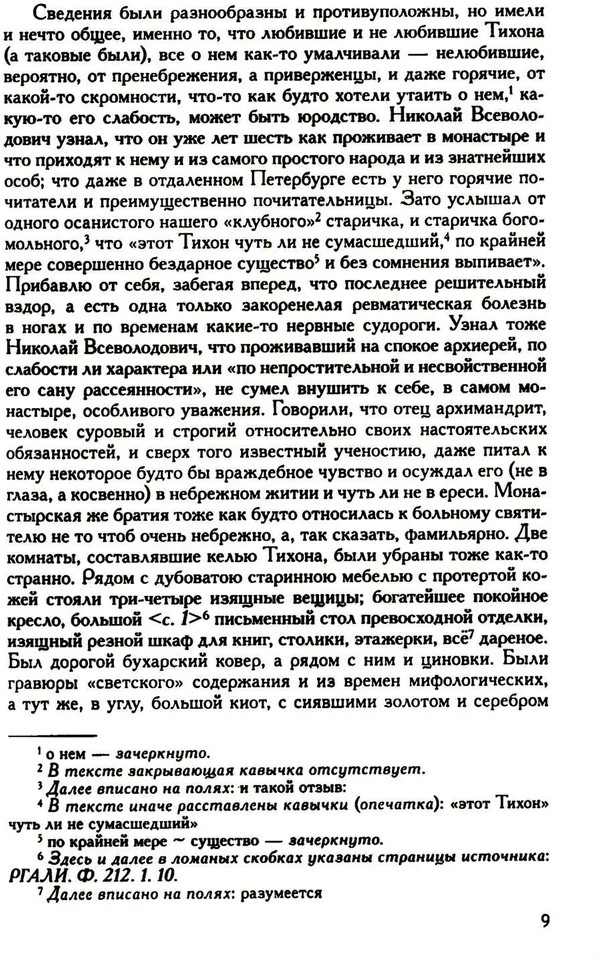 Сведения были разнообразны и противуположны, но имели и нечто общее, именно то, что любившие и не любившие Тихона (а таковые были), все о нем как-то умалчивали — нелюбившие, вероятно, от пренебрежения, а приверженцы, и даже горячие, от какой-то скромности, что-то как будто хотели утаить о нем,$^1$ какую-то его слабость, может быть юродство. Николай Всеволодович узнал, что он уже лет шесть как проживает в монастыре и что приходят к нему и из самого простого народа и из знатнейших особ; что даже в отдаленном Петербурге есть у него горячие почитатели и преимущественно почитательницы. Зато услышал от одного осанистого нашего «клубного»$^2$ старичка, и старичка богомольного,$^3$ что «этот Тихон чуть ли не сумасшедший,$^4$ по крайней мере совершенно бездарное существо$^5$ и без сомнения выпивает». Прибавлю от себя, забегая вперед, что последнее решительный вздор, а есть одна только закоренелая ревматическая болезнь в ногах и по временам какие-то нервные судороги. Узнал тоже Николай Всеволодович, что проживавший на спокое архиерей, по слабости ли характера или «по непростительной и несвойственной его сану рассеянности», не сумел внушить к себе, в самом монастыре, особливого уважения. Говорили, что отец архимандрит, человек суровый и строгий относительно своих настоятельских обязанностей, и сверх того известный ученостию, даже питал к нему некоторое будто бы враждебное чувство и осуждал его (не в глаза, а косвенно) в небрежном житии и чуть ли не в ереси. Монастырская же братия тоже как будто относилась к больному святителю не то чтоб очень небрежно, а, так сказать, фамильярно. Две комнаты, составлявшие келью Тихона, были убраны тоже как-то странно. Рядом с дубоватою старинною мебелью с протертой кожей стояли три-четыре изящные вещицы; богатейшее покойное кресло, большой <с. 1>$^6$ письменный стол превосходной отделки, изящный резной шкаф для книг, столики, этажерки, всё$^7$ дареное. Был дорогой бухарский ковер, а рядом с ним и циновки. Были гравюры «светского» содержания и из времен мифологических, а тут же, в углу, большой киот, с сиявшими золотом и серебром

$^1$ о нем — зачеркнуто.
$^2$ В тексте закрывающая кавычка отсутствует.
$^3$ Далее вписано на полях: и такой отзыв:
$^4$ В тексте иначе расставлены кавычки (опечатка): «этот Тихон» чуть ли не сумасшедший»
$^5$ по крайней мере ~ существо — зачеркнуто.
$^6$ Здесь и далее в ломаных скобках указаны страницы источника: РГАЛИ. Ф. 212. 1. 10.
$^7$ Далее вписано на полях: разумеется

9